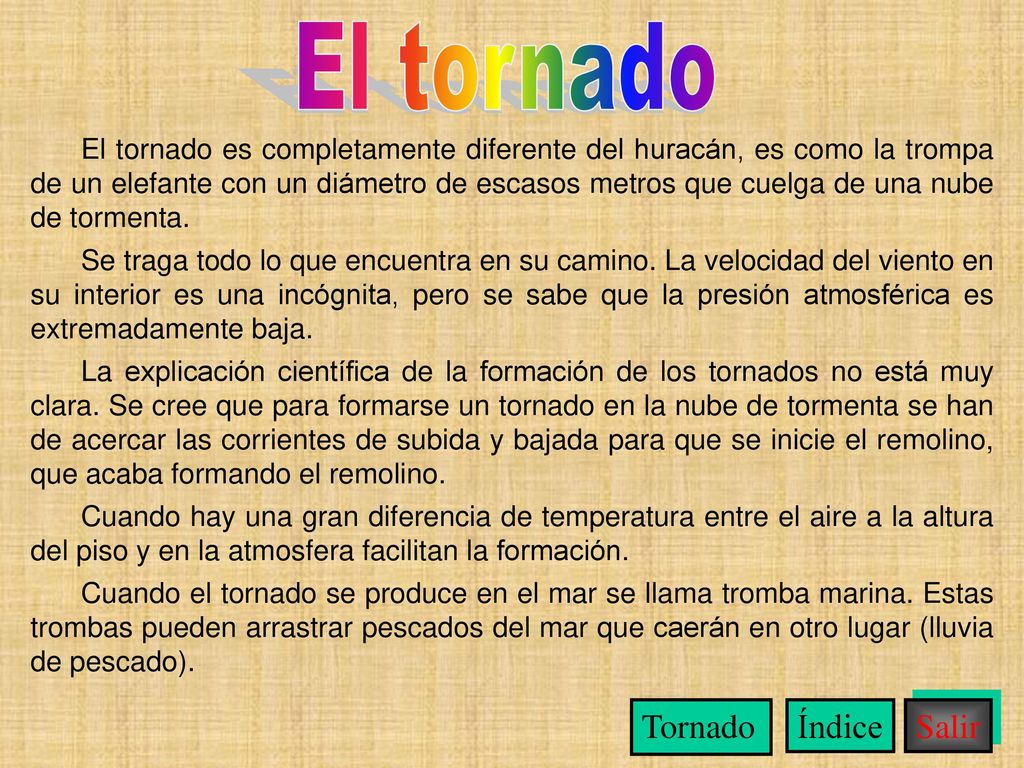 El tornado

El tornado es completamente diferente del huracán, es como la trompa de un elefante con un diámetro de escasos metros que cuelga de una nube de tormenta.

Se traga todo lo que encuentra en su camino. La velocidad del viento en su interior es una incógnita, pero se sabe que la presión atmosférica es extremadamente baja.

La explicación científica de la formación de los tornados no está muy clara. Se cree que para formarse un tornado en la nube de tormenta se han de acercar las corrientes de subida y bajada para que se inicie el remolino, que acaba formando el remolino.

Cuando hay una gran diferencia de temperatura entre el aire a la altura del piso y en la atmosfera facilitan la formación.

Cuando el tornado se produce en el mar se llama tromba marina. Estas trombas pueden arrastrar pescados del mar que caerán en otro lugar (lluvia de pescado).

Tornado Índice Salir